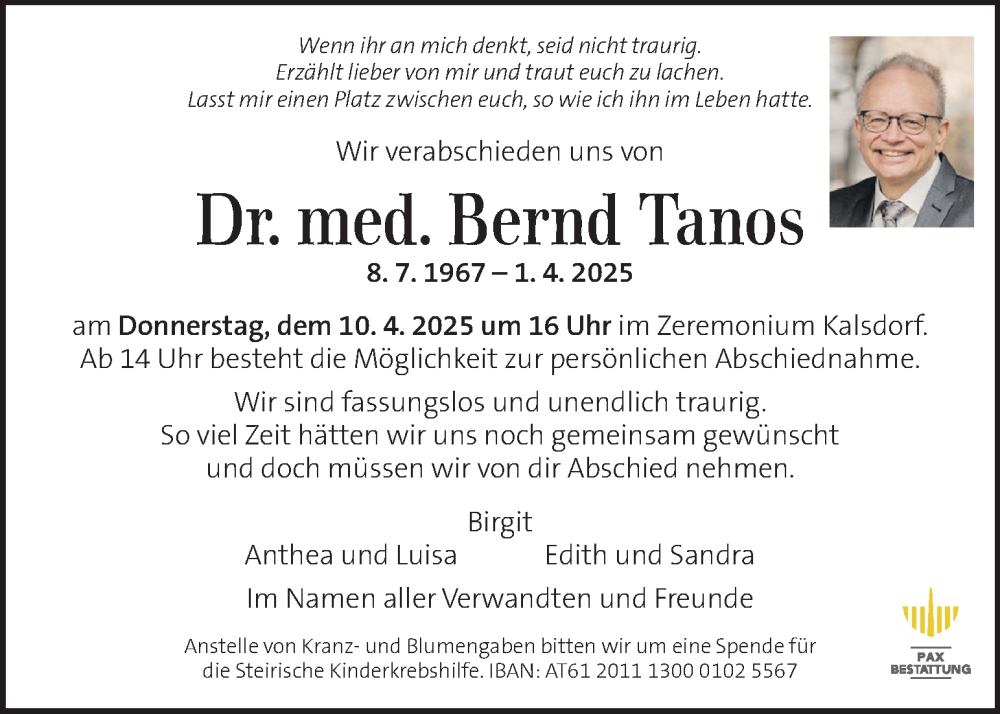 Wenn ihr an mich denkt, seid nicht traurig.
Erzählt lieber von mir und traut euch zu lachen.
Lasst mir einen Platz zwischen euch, so wie ich ihn im Leben hatte.

Wir verabschieden uns von

Dr. med. Bernd Tanos
8. 7. 1967 – 1. 4. 2025

am Donnerstag, dem 10. 4. 2025 um 16 Uhr im Zeremonium Kalsdorf.
Ab 14 Uhr besteht die Möglichkeit zur persönlichen Abschiednahme.

Wir sind fassungslos und unendlich traurig.
So viel Zeit hätten wir uns noch gemeinsam gewünscht
und doch müssen wir von dir Abschied nehmen.

Birgit
Anthea und Luisa
Edith und Sandra
Im Namen aller Verwandten und Freunde

Anstelle von Kranz- und Blumengaben bitten wir um eine Spende für die Steirische Kinderkrebshilfe. IBAN: AT61 2011 1300 0102 5567

PAX
BESTATTUNG